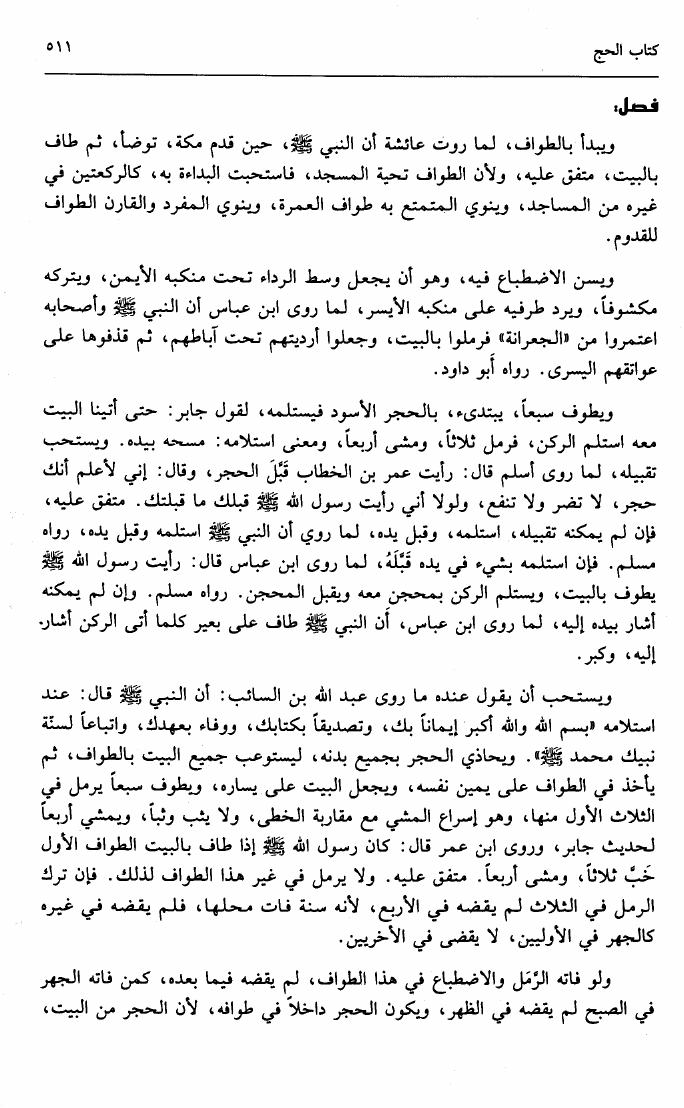 كتاب الحج ٥١١

فصل:

ويبدأ بالطواف، لما روت عائشة أن النبي ﷺ، حين قدم مكة، توضأ، ثم طاف بالبيت، متفق عليه، ولأن الطواف تحية المسجد، فاستحبت البداءة به، كالركعتين في غيره من المساجد، وينوي المتمتع به طواف العمرة، وينوي المفرد والقارن الطواف للقدوم.

ويسن الاضطباع فيه، وهو أن يجعل وسط الرداء تحت منكبه الأيمن، ويتركه مكشوفاً، ويرد طرفيه على منكبه الأيسر، لما روى ابن عباس أن النبي ﷺ وأصحابه اعتمروا من «الجعرانة» فرملوا بالبيت، وجعلوا أرديتهم تحت آباطهم، ثم قذفوها على عواتقهم اليسرى. رواه أبو داود.

ويطوف سبعاً، يبتدىء، بالحجر الأسود فيستلمه، لقول جابر: حتى أتينا البيت معه استلم الركن، فرمل ثلاثاً، ومشى أربعاً، ومعنى استلامه: مسحه بيده. ويستحب تقبيله، لما روى أسلم قال: رأيت عمر بن الخطاب قَبَّلَ الحجر، وقال: إني لأعلم أنك حجر، لا تضر ولا تنفع، ولولا أني رأيت رسول الله ﷺ قبلك ما قبلتك. متفق عليه، فإن لم يمكنه تقبيله، استلمه، وقبل يده، لما روي أن النبي ﷺ استلمه وقبل يده، رواه مسلم. فإن استلمه بشيء في يده قَبَّلَهُ، لما روى ابن عباس قال: رأيت رسول الله ﷺ يطوف بالبيت، ويستلم الركن بمحجن معه ويقبل المحجن. رواه مسلم. وإن لم يمكنه أشار بيده إليه، لما روى ابن عباس، أن النبي ﷺ طاف على بعير كلما أتى الركن أشار إليه، وكبر.

ويستحب أن يقول عنده ما روى عبد الله بن السائب: أن النبي ﷺ قال: عند استلامه «بسم الله والله أكبر إيماناً بك، وتصديقاً بكتابك، ووفاء بعهدك، واتباعاً لسنّة نبيك محمد ﷺ». ويحاذي الحجر بجميع بدنه، ليستوعب جميع البيت بالطواف، ثم يأخذ في الطواف على يمين نفسه، ويجعل البيت على يساره، ويطوف سبعاً يرمل في الثلاث الأول منها، وهو إسراع المشي مع مقاربة الخطى، ولا يثب وثباً، ويمشي أربعاً لحديث جابر، وروى ابن عمر قال: كان رسول الله ﷺ إذا طاف بالبيت الطواف الأول خَبَّ ثلاثاً، ومشى أربعاً. متفق عليه. ولا يرمل في غير هذا الطواف لذلك. فإن ترك الرمل في الثلاث لم يقضه في الأربع، لأنه سنة فات محلها، فلم يقضه في غيره كالجهر في الأوليين، لا يقضى في الأخريين.

ولو فاته الرَّمَل والاضطباع في هذا الطواف، لم يقضه فيما بعده، كمن فاته الجهر في الصبح لم يقضه في الظهر، ويكون الحجر داخلاً في طوافه، لأن الحجر من البيت،